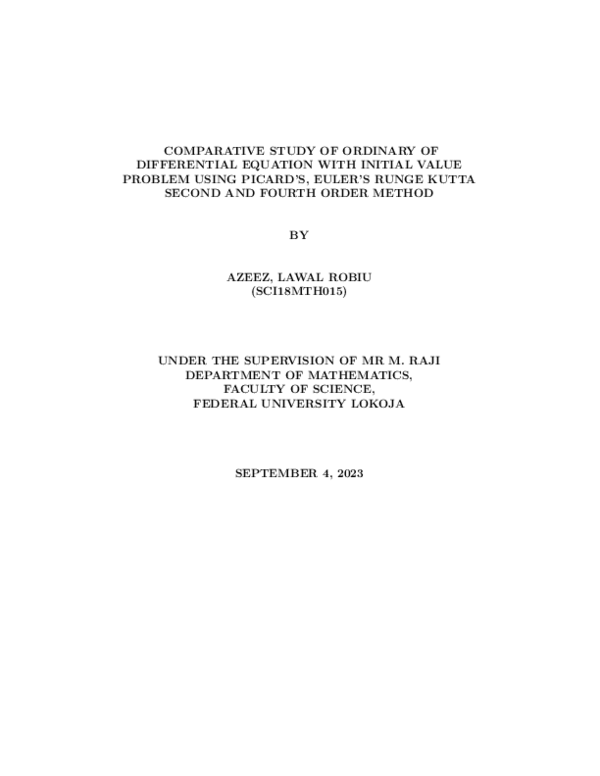 COMPARATIVE STUDY OF ORDINARY OF DIFFERENTIAL EQUATION WITH INITIAL VALUE PROBLEM USING PICARD'S, EULER'S RUNGE KUTTA SECOND AND FOURTH ORDER METHOD

BY

AZEEZ, LAWAL ROBIU
(SCI18MTH015)

UNDER THE SUPERVISION OF MR M. RAJI
DEPARTMENT OF MATHEMATICS,
FACULTY OF SCIENCE,
FEDERAL UNIVERSITY LOKOJA

SEPTEMBER 4, 2023